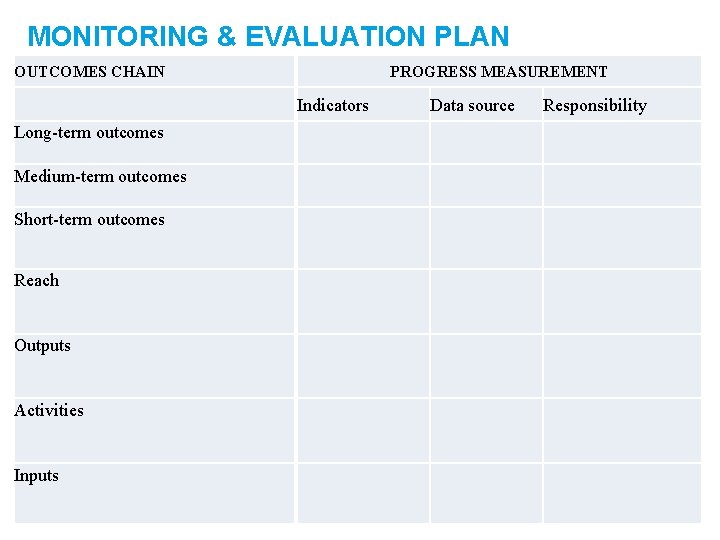 MONITORING & EVALUATION PLAN

| OUTCOMES CHAIN | PROGRESS MEASUREMENT | | |
|---|---|---|---|
| | Indicators | Data source | Responsibility |
| Long-term outcomes | | | |
| Medium-term outcomes | | | |
| Short-term outcomes | | | |
| Reach | | | |
| Outputs | | | |
| Activities | | | |
| Inputs | | | |